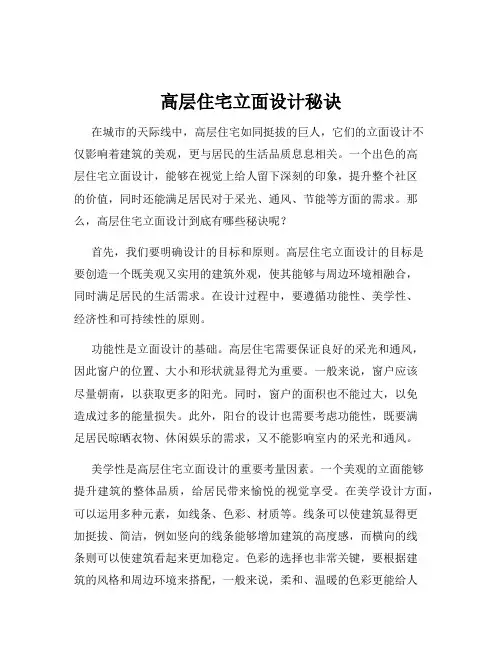 高层住宅立面设计秘诀

在城市的天际线中，高层住宅如同挺拔的巨人，它们的立面设计不仅影响着建筑的美观，更与居民的生活品质息息相关。一个出色的高层住宅立面设计，能够在视觉上给人留下深刻的印象，提升整个社区的价值，同时还能满足居民对于采光、通风、节能等方面的需求。那么，高层住宅立面设计到底有哪些秘诀呢？

首先，我们要明确设计的目标和原则。高层住宅立面设计的目标是要创造一个既美观又实用的建筑外观，使其能够与周边环境相融合，同时满足居民的生活需求。在设计过程中，要遵循功能性、美学性、经济性和可持续性的原则。

功能性是立面设计的基础。高层住宅需要保证良好的采光和通风，因此窗户的位置、大小和形状就显得尤为重要。一般来说，窗户应该尽量朝南，以获取更多的阳光。同时，窗户的面积也不能过大，以免造成过多的能量损失。此外，阳台的设计也需要考虑功能性，既要满足居民晾晒衣物、休闲娱乐的需求，又不能影响室内的采光和通风。

美学性是高层住宅立面设计的重要考量因素。一个美观的立面能够提升建筑的整体品质，给居民带来愉悦的视觉享受。在美学设计方面，可以运用多种元素，如线条、色彩、材质等。线条可以使建筑显得更加挺拔、简洁，例如竖向的线条能够增加建筑的高度感，而横向的线条则可以使建筑看起来更加稳定。色彩的选择也非常关键，要根据建筑的风格和周边环境来搭配，一般来说，柔和、温暖的色彩更能给人